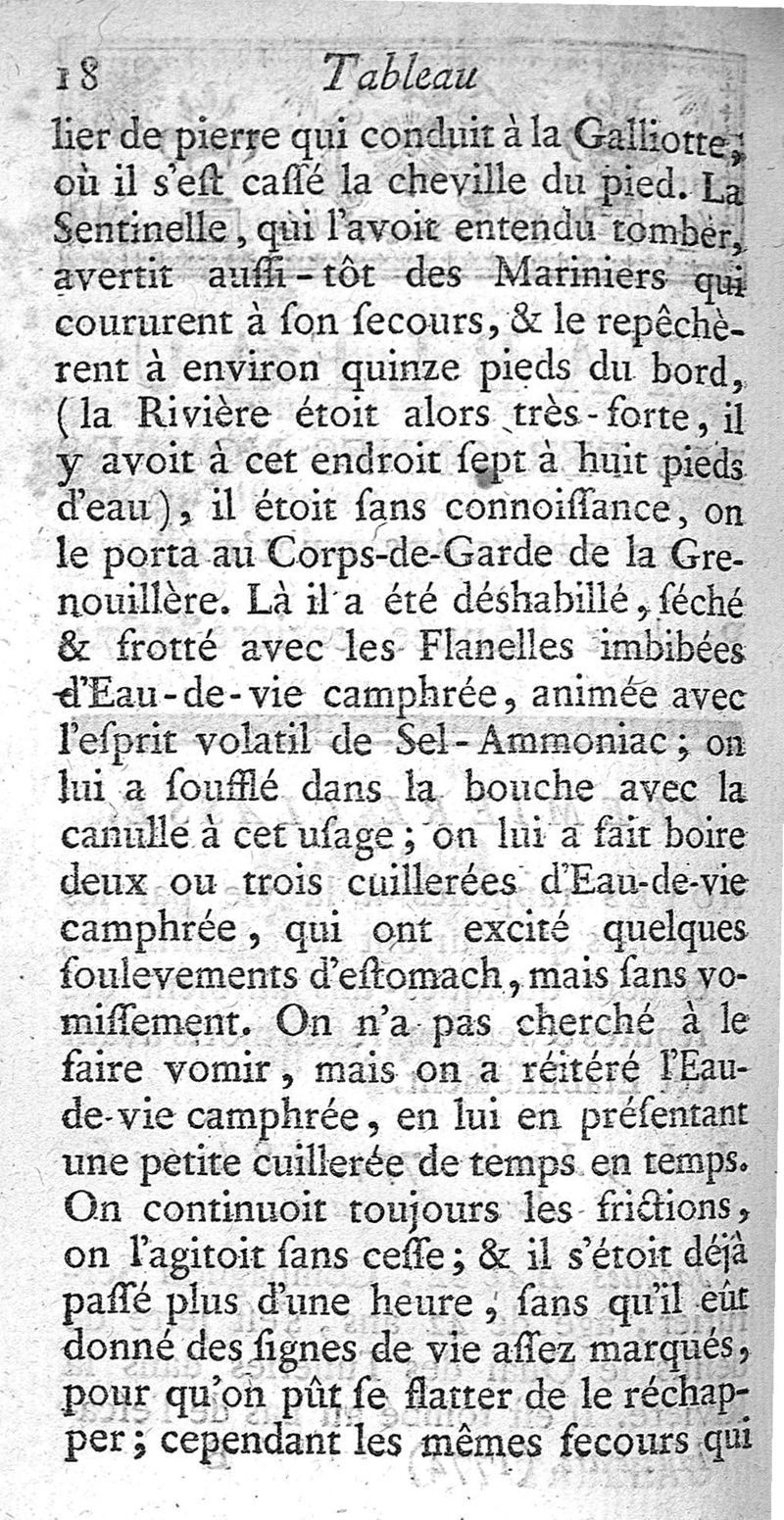 18 Tableau

lier de pierre qui conduit à la Galliotte, où il s'eſt caſſé la cheville du pied. La Sentinelle, qui l'avoit entendu tomber, avertit auſſi-tôt des Mariniers qui coururent à ſon ſecours, & le repêchèrent à environ quinze pieds du bord, (la Rivière étoit alors très-forte, il y avoit à cet endroit ſept à huit pieds d'eau), il étoit ſans connoiſſance, on le porta au Corps-de-Garde de la Grenouillère. Là il a été déshabillé, ſéché & frotté avec les Flanelles imbibées d'Eau-de-vie camphrée, animée avec l'eſprit volatil de Sel-Ammoniac; on lui a ſoufflé dans la bouche avec la canulle à cet uſage; on lui a fait boire deux ou trois cuillerées d'Eau-de-vie camphrée, qui ont excité quelques ſoulevements d'eſtomach, mais ſans vomiſſement. On n'a pas cherché à le faire vomir, mais on a réitéré l'Eau-de-vie camphrée, en lui en préſentant une petite cuillerée de temps en temps. On continuoit toujours les frictions, on l'agitoit ſans ceſſe; & il s'étoit déjà paſſé plus d'une heure, ſans qu'il eût donné des ſignes de vie aſſez marqués, pour qu'on pût ſe flatter de le réchapper; cependant les mêmes ſecours qui